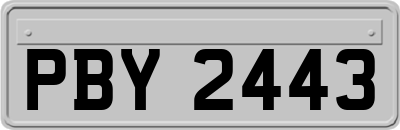 PBY 2443